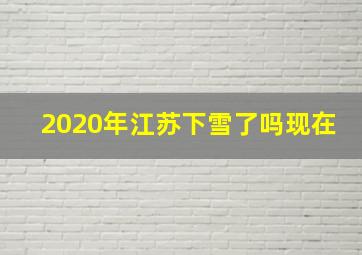 2020年江苏下雪了吗现在